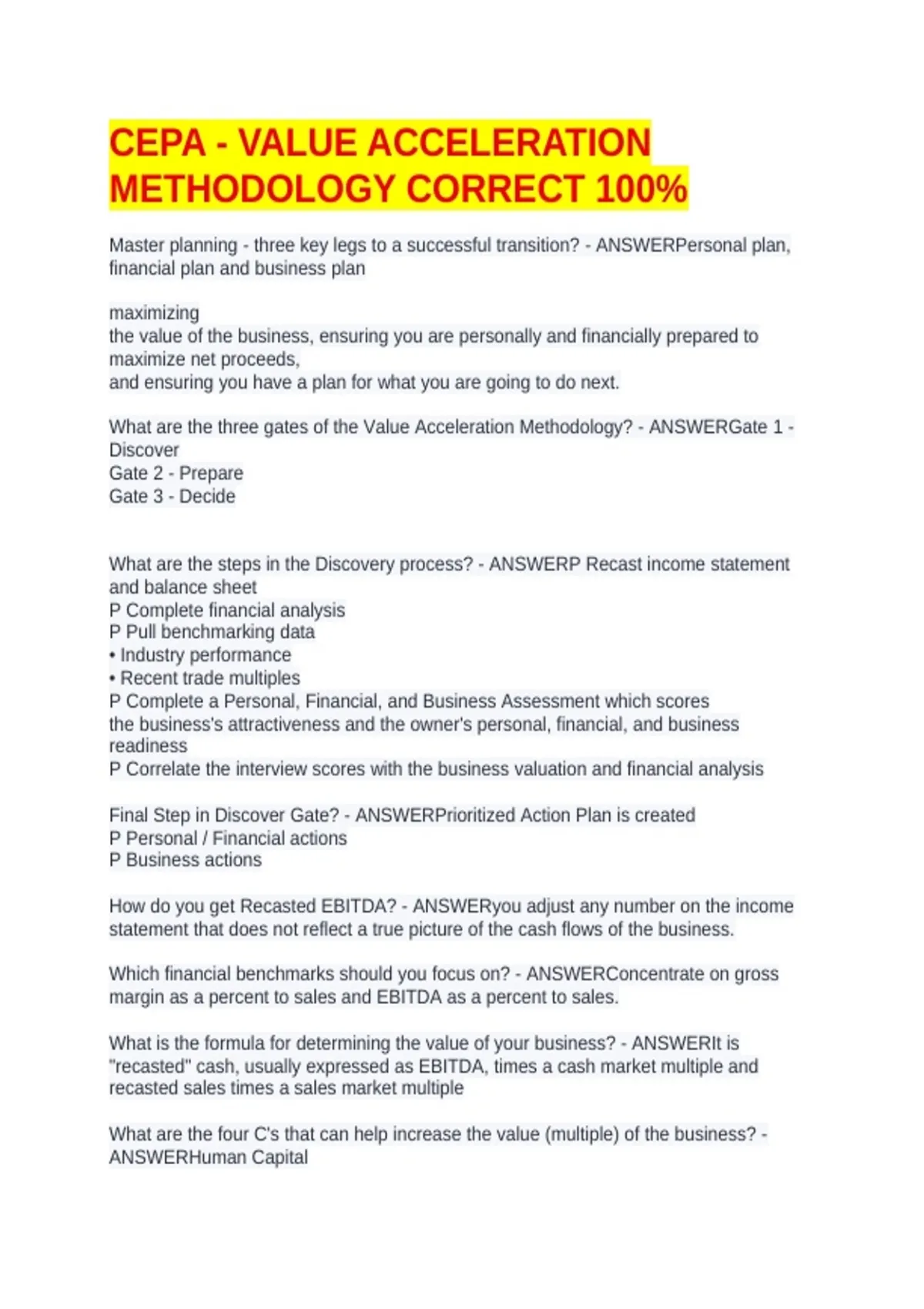 CEPA - VALUE ACCELERATION METHODOLOGY CORRECT 100%

Master planning - three key legs to a successful transition? - ANSWERPersonal plan, financial plan and business plan

maximizing
the value of the business, ensuring you are personally and financially prepared to maximize net proceeds,
and ensuring you have a plan for what you are going to do next.

What are the three gates of the Value Acceleration Methodology? - ANSWERGate 1 - Discover
Gate 2 - Prepare
Gate 3 - Decide

What are the steps in the Discovery process? - ANSWERP Recast income statement and balance sheet
P Complete financial analysis
P Pull benchmarking data
• Industry performance
• Recent trade multiples
P Complete a Personal, Financial, and Business Assessment which scores
the business's attractiveness and the owner's personal, financial, and business readiness
P Correlate the interview scores with the business valuation and financial analysis

Final Step in Discover Gate? - ANSWERPrioritized Action Plan is created
P Personal / Financial actions
P Business actions

How do you get Recasted EBITDA? - ANSWERyou adjust any number on the income statement that does not reflect a true picture of the cash flows of the business.

Which financial benchmarks should you focus on? - ANSWERConcentrate on gross margin as a percent to sales and EBITDA as a percent to sales.

What is the formula for determining the value of your business? - ANSWERIt is "recasted" cash, usually expressed as EBITDA, times a cash market multiple and recasted sales times a sales market multiple

What are the four C's that can help increase the value (multiple) of the business? - ANSWERHuman Capital